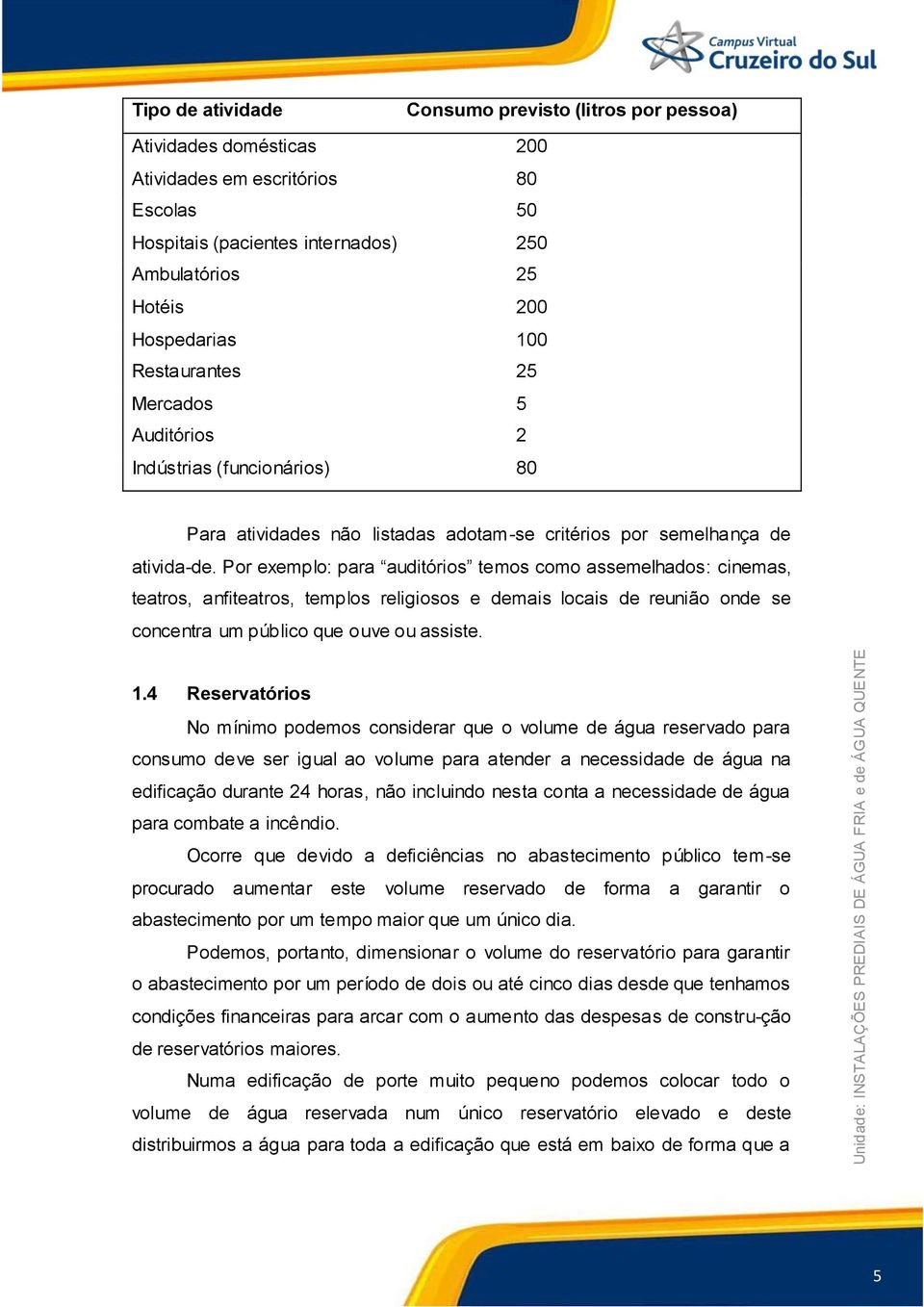 Campus Virtual
Cruzeiro do Sul

| Tipo de atividade | Consumo previsto (litros por pessoa) |
|---|---|
| Atividades domésticas | 200 |
| Atividades em escritórios | 80 |
| Escolas | 50 |
| Hospitais (pacientes internados) | 250 |
| Ambulatórios | 25 |
| Hotéis | 200 |
| Hospedarias | 100 |
| Restaurantes | 25 |
| Mercados | 5 |
| Auditórios | 2 |
| Indústrias (funcionários) | 80 |

Para atividades não listadas adotam-se critérios por semelhança de ativida-de. Por exemplo: para “auditórios” temos como assemelhados: cinemas, teatros, anfiteatros, templos religiosos e demais locais de reunião onde se concentra um público que ouve ou assiste.

1.4 Reservatórios

No mínimo podemos considerar que o volume de água reservado para consumo deve ser igual ao volume para atender a necessidade de água na edificação durante 24 horas, não incluindo nesta conta a necessidade de água para combate a incêndio.

Ocorre que devido a deficiências no abastecimento público tem-se procurado aumentar este volume reservado de forma a garantir o abastecimento por um tempo maior que um único dia.

Podemos, portanto, dimensionar o volume do reservatório para garantir o abastecimento por um período de dois ou até cinco dias desde que tenhamos condições financeiras para arcar com o aumento das despesas de constru-ção de reservatórios maiores.

Numa edificação de porte muito pequeno podemos colocar todo o volume de água reservada num único reservatório elevado e deste distribuirmos a água para toda a edificação que está em baixo de forma que a

Unidade: INSTALAÇÕES PREDIAIS DE ÁGUA FRIA e de ÁGUA QUENTE

5